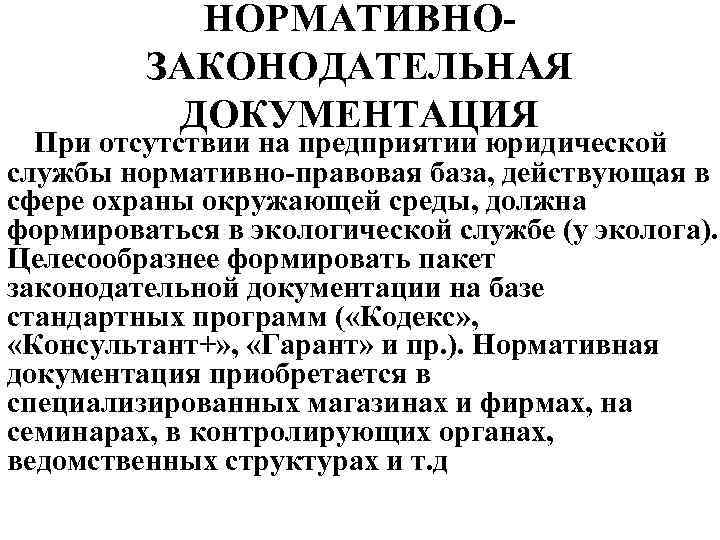 НОРМАТИВНО-ЗАКОНОДАТЕЛЬНАЯ ДОКУМЕНТАЦИЯ

При отсутствии на предприятии юридической службы нормативно-правовая база, действующая в сфере охраны окружающей среды, должна формироваться в экологической службе (у эколога). Целесообразнее формировать пакет законодательной документации на базе стандартных программ («Кодекс», «Консультант+», «Гарант» и пр.). Нормативная документация приобретается в специализированных магазинах и фирмах, на семинарах, в контролирующих органах, ведомственных структурах и т.д